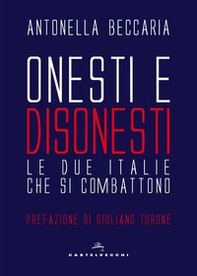 ANTONELLA BECCARIA

ONESTI E
DISONESTI
LE DUE ITALIE
CHE SI COMBATTONO

PREFAZIONE DI GIULIANO TURONE

CASTELVECCHI